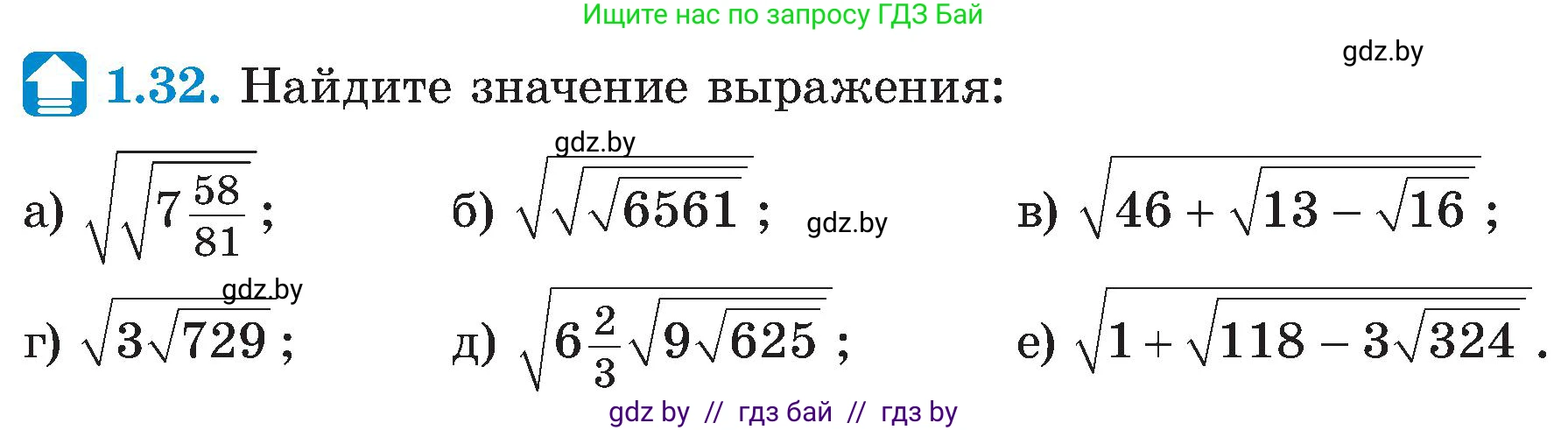 Ищите нас по запросу ГДЗ Бай

gdz.by

1.32. Найдите значение выражения:

gdz.by

а) $\sqrt{\sqrt{7\frac{58}{81}}}$;

б) $\sqrt{\sqrt{\sqrt{6561}}}$;

gdz.by

в) $\sqrt{46+\sqrt{13-\sqrt{16}}}$;

gdz.by

г) $\sqrt{3\sqrt{729}}$;

д) $\sqrt{6\frac{2}{3}\sqrt{9\sqrt{625}}}$;

е) $\sqrt{1+\sqrt{118-3\sqrt{324}}}$.

gdz by // гдз бай // гдз by